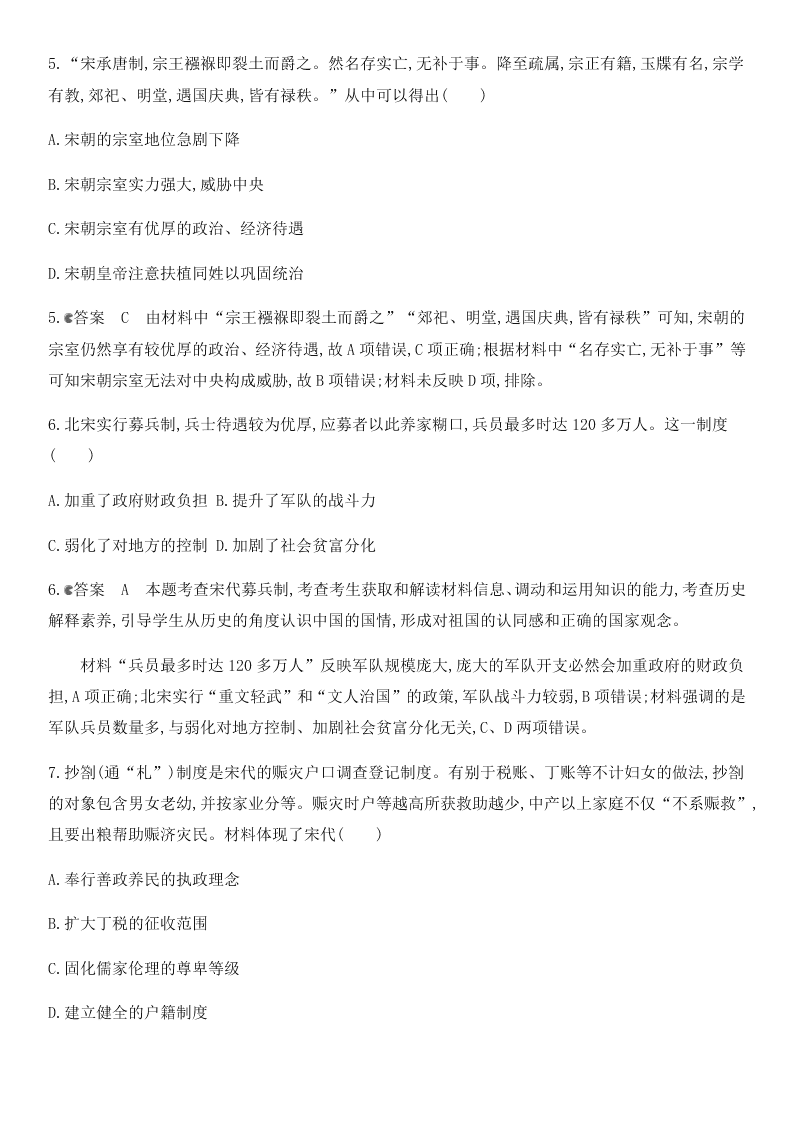 5.“宋承唐制,宗王襁褓即裂土而爵之。然名存实亡,无补于事。降至疏属,宗正有籍,玉牒有名,宗学有教,郊祀、明堂,遇国庆典,皆有禄秩。”从中可以得出(　　)

A.宋朝的宗室地位急剧下降

B.宋朝宗室实力强大,威胁中央

C.宋朝宗室有优厚的政治、经济待遇

D.宋朝皇帝注意扶植同姓以巩固统治

5.答案　C　由材料中“宗王襁褓即裂土而爵之”“郊祀、明堂,遇国庆典,皆有禄秩”可知,宋朝的宗室仍然享有较优厚的政治、经济待遇,故A项错误,C项正确;根据材料中“名存实亡,无补于事”等可知宋朝宗室无法对中央构成威胁,故B项错误;材料未反映D项,排除。

6.北宋实行募兵制,兵士待遇较为优厚,应募者以此养家糊口,兵员最多时达120多万人。这一制度(　　)

A.加重了政府财政负担 B.提升了军队的战斗力

C.弱化了对地方的控制 D.加剧了社会贫富分化

6.答案　A　本题考查宋代募兵制,考查考生获取和解读材料信息、调动和运用知识的能力,考查历史解释素养,引导学生从历史的角度认识中国的国情,形成对祖国的认同感和正确的国家观念。

材料“兵员最多时达120多万人”反映军队规模庞大,庞大的军队开支必然会加重政府的财政负担,A项正确;北宋实行“重文轻武”和“文人治国”的政策,军队战斗力较弱,B项错误;材料强调的是军队兵员数量多,与弱化对地方控制、加剧社会贫富分化无关,C、D两项错误。

7.抄劄(通“札”)制度是宋代的赈灾户口调查登记制度。有别于税账、丁账等不计妇女的做法,抄劄的对象包含男女老幼,并按家业分等。赈灾时户等越高所获救助越少,中产以上家庭不仅“不系赈救”,且要出粮帮助赈济灾民。材料体现了宋代(　　)

A.奉行善政养民的执政理念

B.扩大丁税的征收范围

C.固化儒家伦理的尊卑等级

D.建立健全的户籍制度